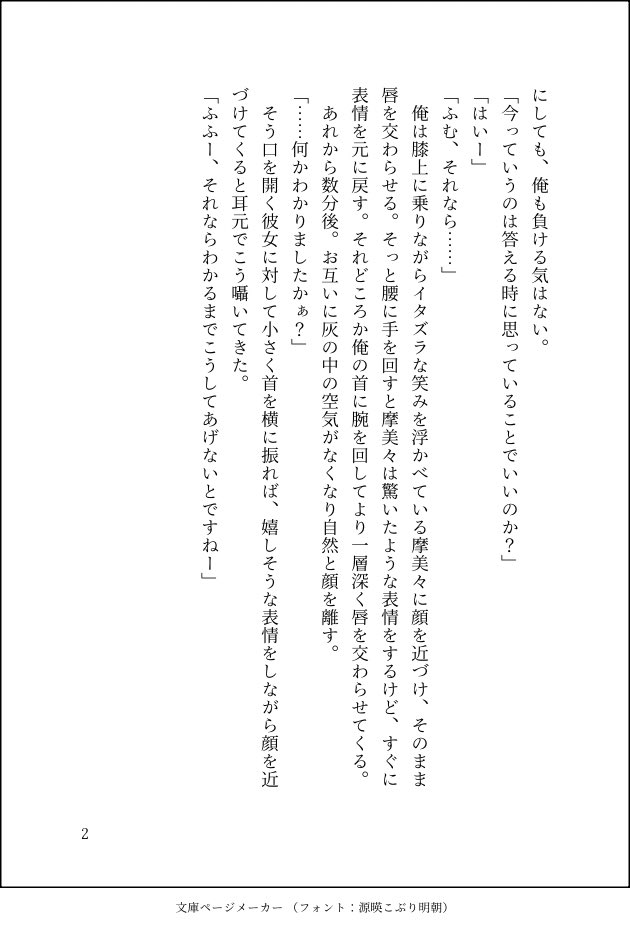 にしても、俺も負ける気はない。

「今っていうのは答える時に思っていることでいいのか？」

「はいー」

「ふむ、それなら……」

俺は膝上に乗りながらイタズラな笑みを浮かべている摩美々に顔を近づけ、そのまま唇を交わらせる。そっと腰に手を回すと摩美々は驚いたような表情をするけど、すぐに表情を元に戻す。それどころか俺の首に腕を回してより一層深く唇を交わらせてくる。

あれから数分後。お互いに灰の中の空気がなくなり自然と顔を離す。

「……何かわかりましたかぁ？」

そう口を開く彼女に対して小さく首を横に振れば、嬉しそうな表情をしながら顔を近づけてくると耳元でこう囁いてきた。

「ふふー、それならわかるまでこうしてあげないとですねー」

2

文庫ページメーカー（フォント：源暎こぶり明朝）